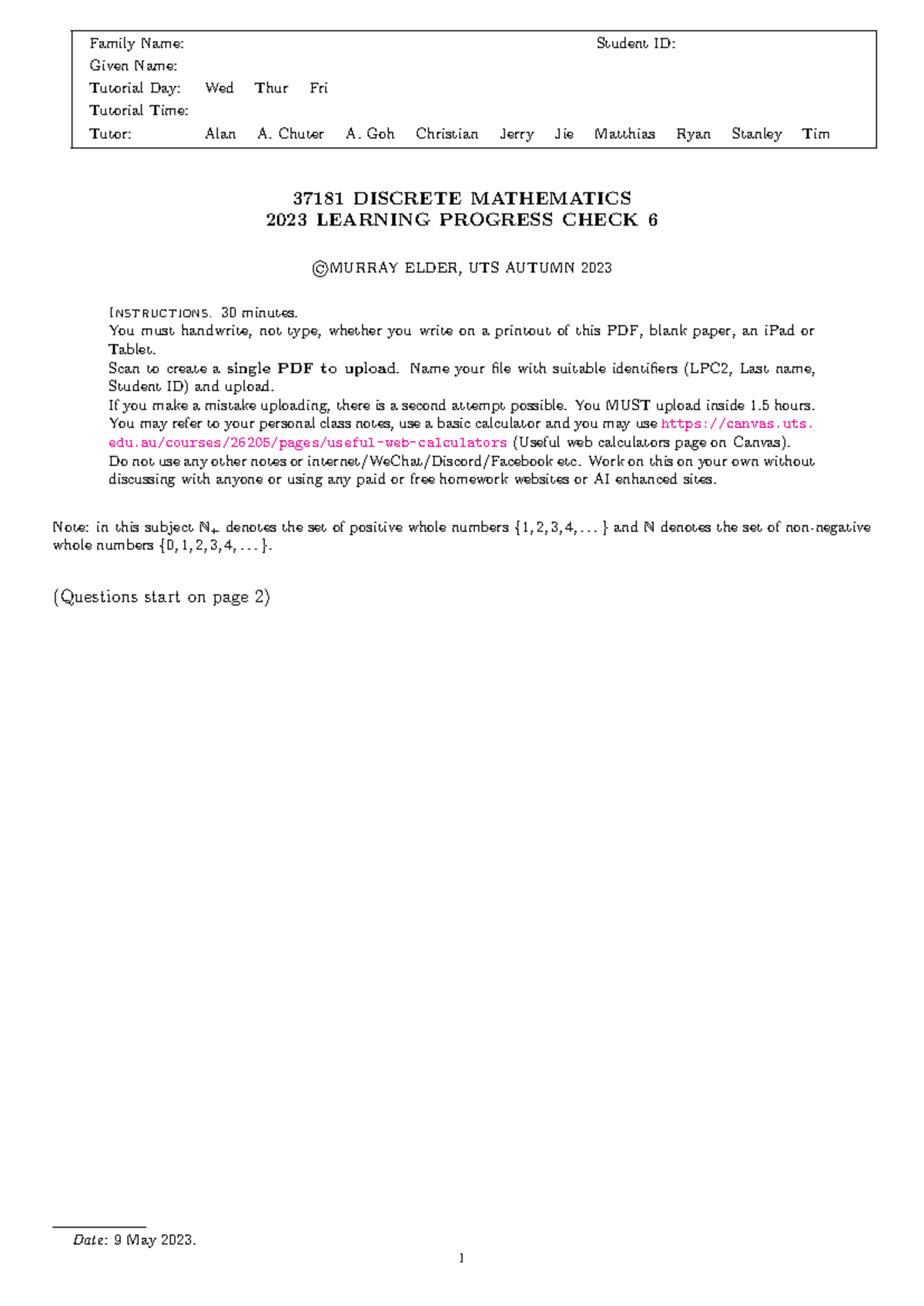 Family Name: Student ID:
Given Name:
Tutorial Day: Wed Thur Fri
Tutorial Time:
Tutor: Alan A. Chuter A. Goh Christian Jerry Jie Matthias Ryan Stanley Tim

37181 DISCRETE MATHEMATICS
2023 LEARNING PROGRESS CHECK 6

©MURRAY ELDER, UTS AUTUMN 2023

Instructions. 30 minutes.
You must handwrite, not type, whether you write on a printout of this PDF, blank paper, an iPad or Tablet.
Scan to create a single PDF to upload. Name your file with suitable identifiers (LPC2, Last name, Student ID) and upload.
If you make a mistake uploading, there is a second attempt possible. You MUST upload inside 1.5 hours.
You may refer to your personal class notes, use a basic calculator and you may use https://canvas.uts.edu.au/courses/26205/pages/useful-web-calculators (Useful web calculators page on Canvas).
Do not use any other notes or internet/WeChat/Discord/Facebook etc. Work on this on your own without discussing with anyone or using any paid or free homework websites or AI enhanced sites.

Note: in this subject $\mathbb{N}_+$ denotes the set of positive whole numbers $\{1, 2, 3, 4, \dots\}$ and $\mathbb{N}$ denotes the set of non-negative whole numbers $\{0, 1, 2, 3, 4, \dots\}$.

(Questions start on page 2)

Date: 9 May 2023.

1